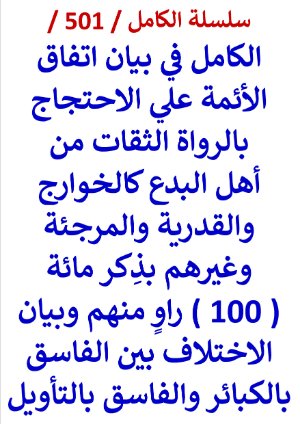 سلسلة الكامل / 501 /

الكامل في بيان اتفاق الأئمة علي الاحتجاج بالرواة الثقات من أهل البدع كالخوارج والقدرية والمرجئة وغيرهم بذِكر مائة ( 100 ) راوٍ منهم وبيان الاختلاف بين الفاسق بالكبائر والفاسق بالتأويل